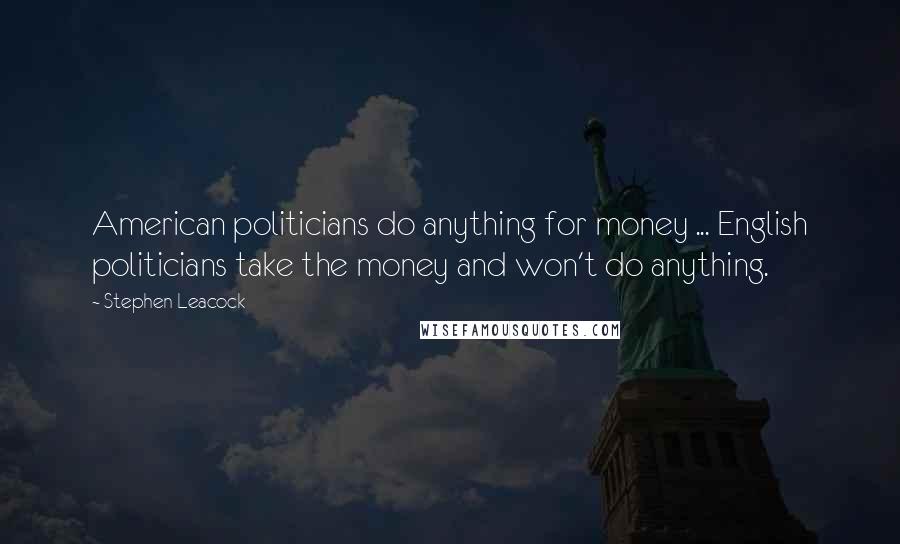 American politicians do anything for money ... English politicians take the money and won't do anything.

- Stephen Leacock

WISEFAMOUSQUOTES.COM